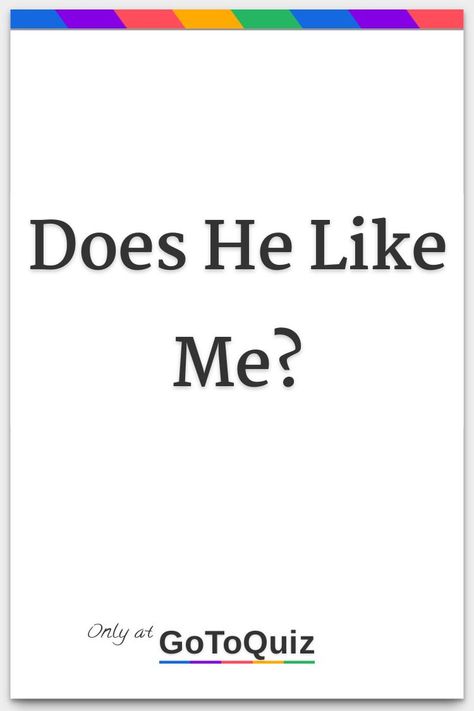 Does He Like Me?

Only at GoToQuiz